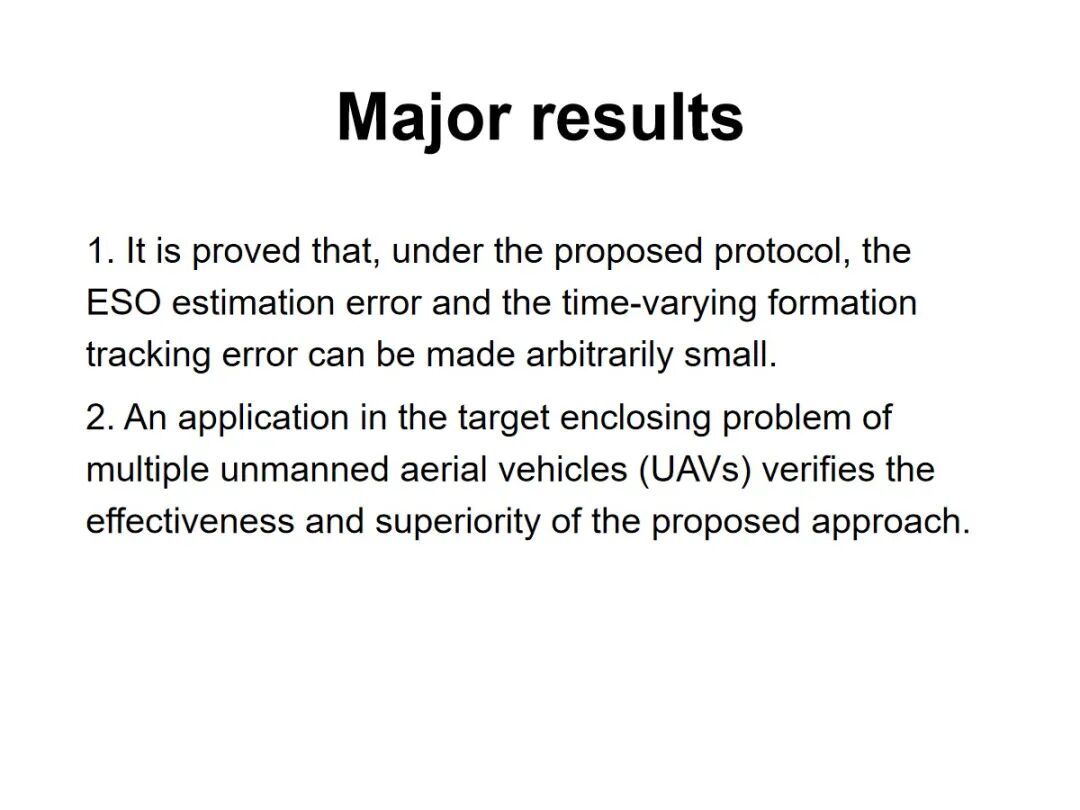 Major results

1. It is proved that, under the proposed protocol, the ESO estimation error and the time-varying formation tracking error can be made arbitrarily small.

2. An application in the target enclosing problem of multiple unmanned aerial vehicles (UAVs) verifies the effectiveness and superiority of the proposed approach.